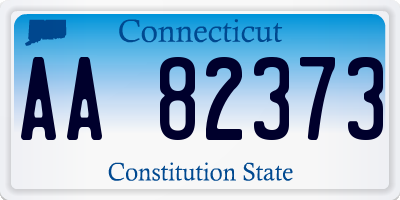 Connecticut

AA 82373

Constitution State